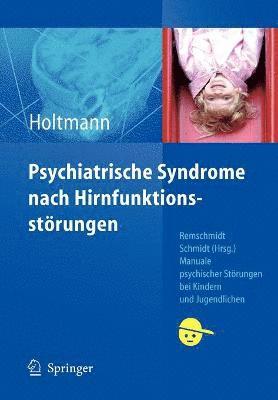 Holtmann

Psychiatrische Syndrome nach Hirnfunktionsstörungen

Remschmidt
Schmidt (Hrsg.)
Manuale
psychischer Störungen
bei Kindern
und Jugendlichen

Springer